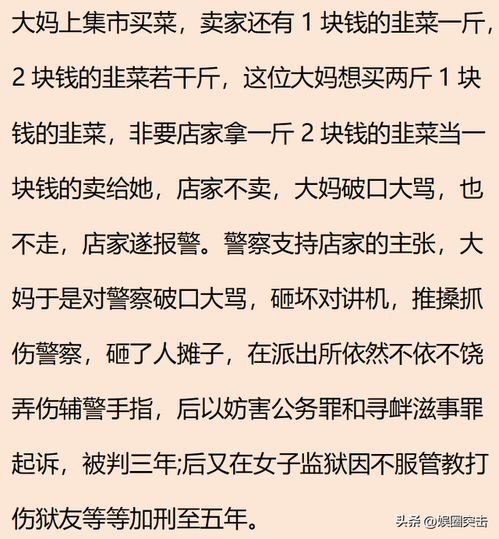 大妈上集市买菜，卖家还有 1 块钱的韭菜一斤，2 块钱的韭菜若干斤，这位大妈想买两斤 1 块钱的韭菜，非要店家拿一斤 2 块钱的韭菜当一块钱的卖给她，店家不卖，大妈破口大骂，也不走，店家遂报警。警察支持店家的主张，大妈于是对警察破口大骂，砸坏对讲机，推搡抓伤警察，砸了人摊子，在派出所依然不依不饶弄伤辅警手指，后以妨害公务罪和寻衅滋事罪起诉，被判三年;后又在女子监狱因不服管教打伤狱友等等加刑至五年。

头条 @娱圈突击